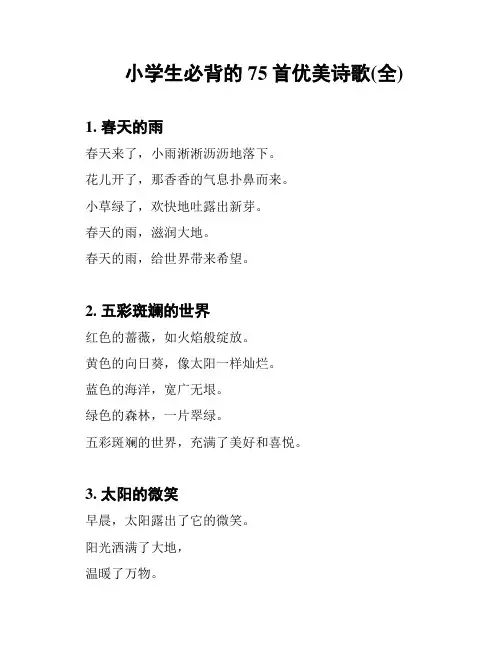 小学生必背的 75 首优美诗歌(全)

1. 春天的雨

春天来了，小雨淅淅沥沥地落下。

花儿开了，那香香的气息扑鼻而来。

小草绿了，欢快地吐露出新芽。

春天的雨，滋润大地。

春天的雨，给世界带来希望。

2. 五彩斑斓的世界

红色的蔷薇，如火焰般绽放。

黄色的向日葵，像太阳一样灿烂。

蓝色的海洋，宽广无垠。

绿色的森林，一片翠绿。

五彩斑斓的世界，充满了美好和喜悦。

3. 太阳的微笑

早晨，太阳露出了它的微笑。

阳光洒满了大地，

温暖了万物。